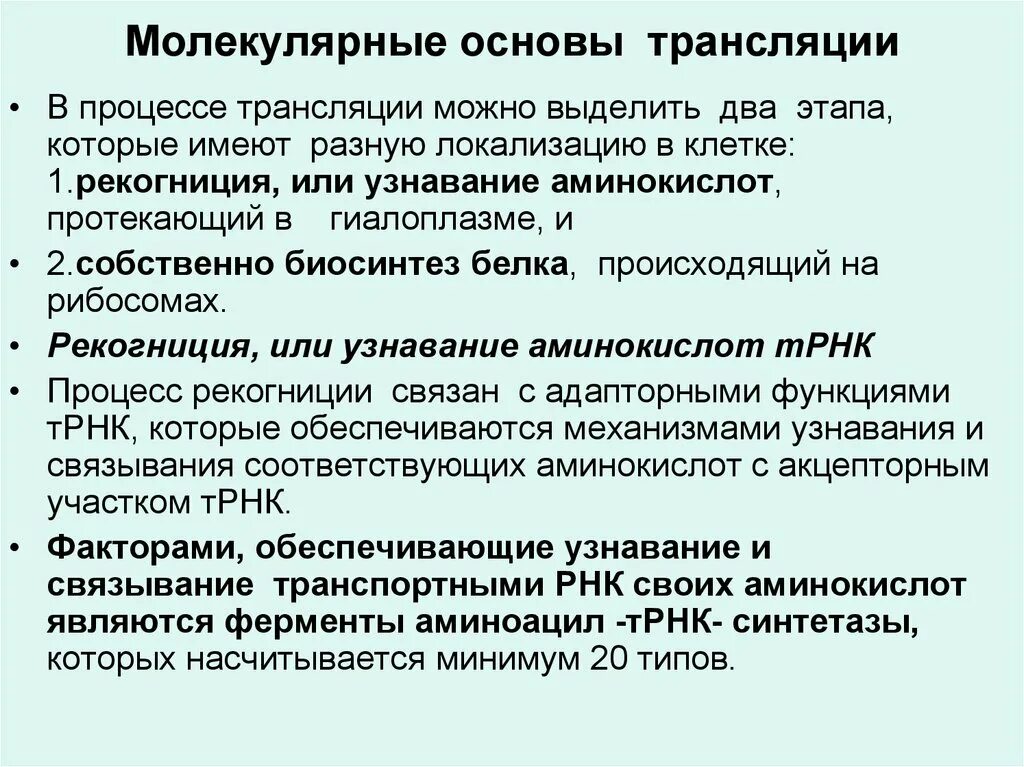 Молекулярные основы трансляции

• В процессе трансляции можно выделить два этапа, которые имеют разную локализацию в клетке: 1.рекогниция, или узнавание аминокислот, протекающий в гиалоплазме, и

• 2.собственно биосинтез белка, происходящий на рибосомах.

• Рекогниция, или узнавание аминокислот тРНК

• Процесс рекогниции связан с адапторными функциями тРНК, которые обеспечиваются механизмами узнавания и связывания соответствующих аминокислот с акцепторным участком тРНК.

• Факторами, обеспечивающие узнавание и связывание транспортными РНК своих аминокислот являются ферменты аминоацил -тРНК- синтетазы, которых насчитывается минимум 20 типов.